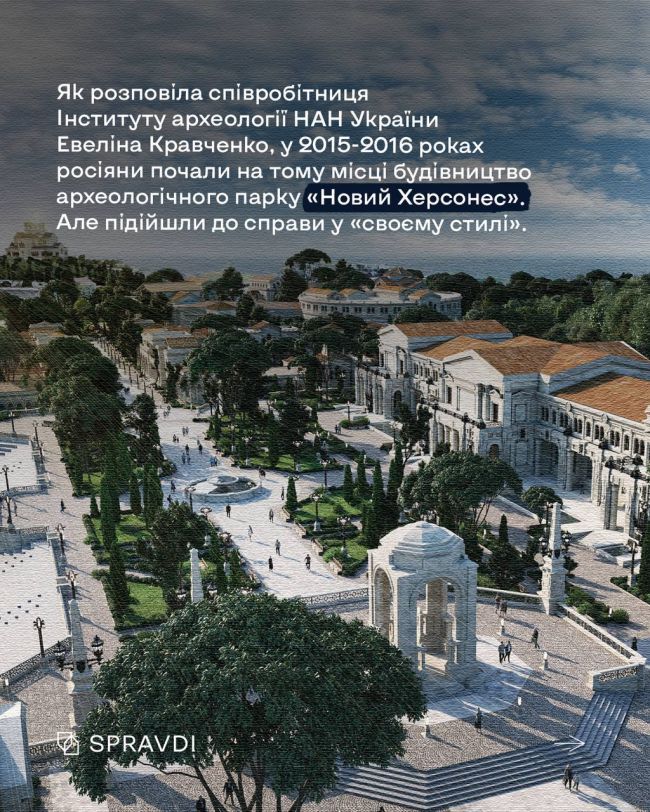 Як розповіла співробітниця Інституту археології НАН України Евеліна Кравченко, у 2015-2016 роках росіяни почали на тому місці будівництво археологічного парку «Новий Херсонес». Але підійшли до справи у «своєму стилі».

SPRAVDI